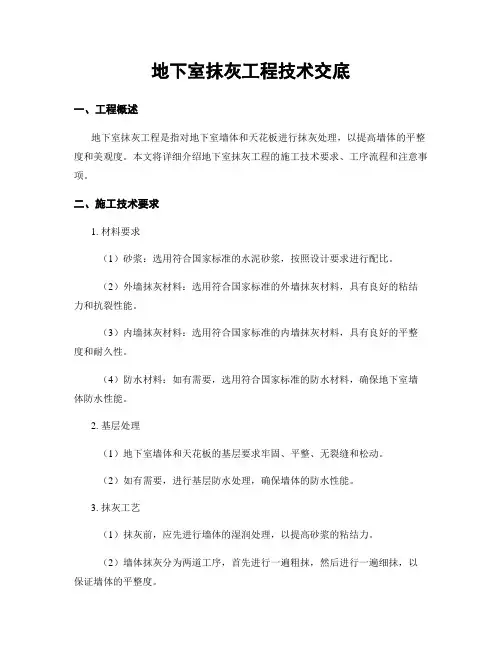 地下室抹灰工程技术交底

一、工程概述

地下室抹灰工程是指对地下室墙体和天花板进行抹灰处理，以提高墙体的平整度和美观度。本文将详细介绍地下室抹灰工程的施工技术要求、工序流程和注意事项。

二、施工技术要求

1. 材料要求

（1）砂浆：选用符合国家标准的水泥砂浆，按照设计要求进行配比。

（2）外墙抹灰材料：选用符合国家标准的外墙抹灰材料，具有良好的粘结力和抗裂性能。

（3）内墙抹灰材料：选用符合国家标准的内墙抹灰材料，具有良好的平整度和耐久性。

（4）防水材料：如有需要，选用符合国家标准的防水材料，确保地下室墙体防水性能。

2. 基层处理

（1）地下室墙体和天花板的基层要求牢固、平整、无裂缝和松动。

（2）如有需要，进行基层防水处理，确保墙体的防水性能。

3. 抹灰工艺

（1）抹灰前，应先进行墙体的湿润处理，以提高砂浆的粘结力。

（2）墙体抹灰分为两道工序，首先进行一遍粗抹，然后进行一遍细抹，以保证墙体的平整度。